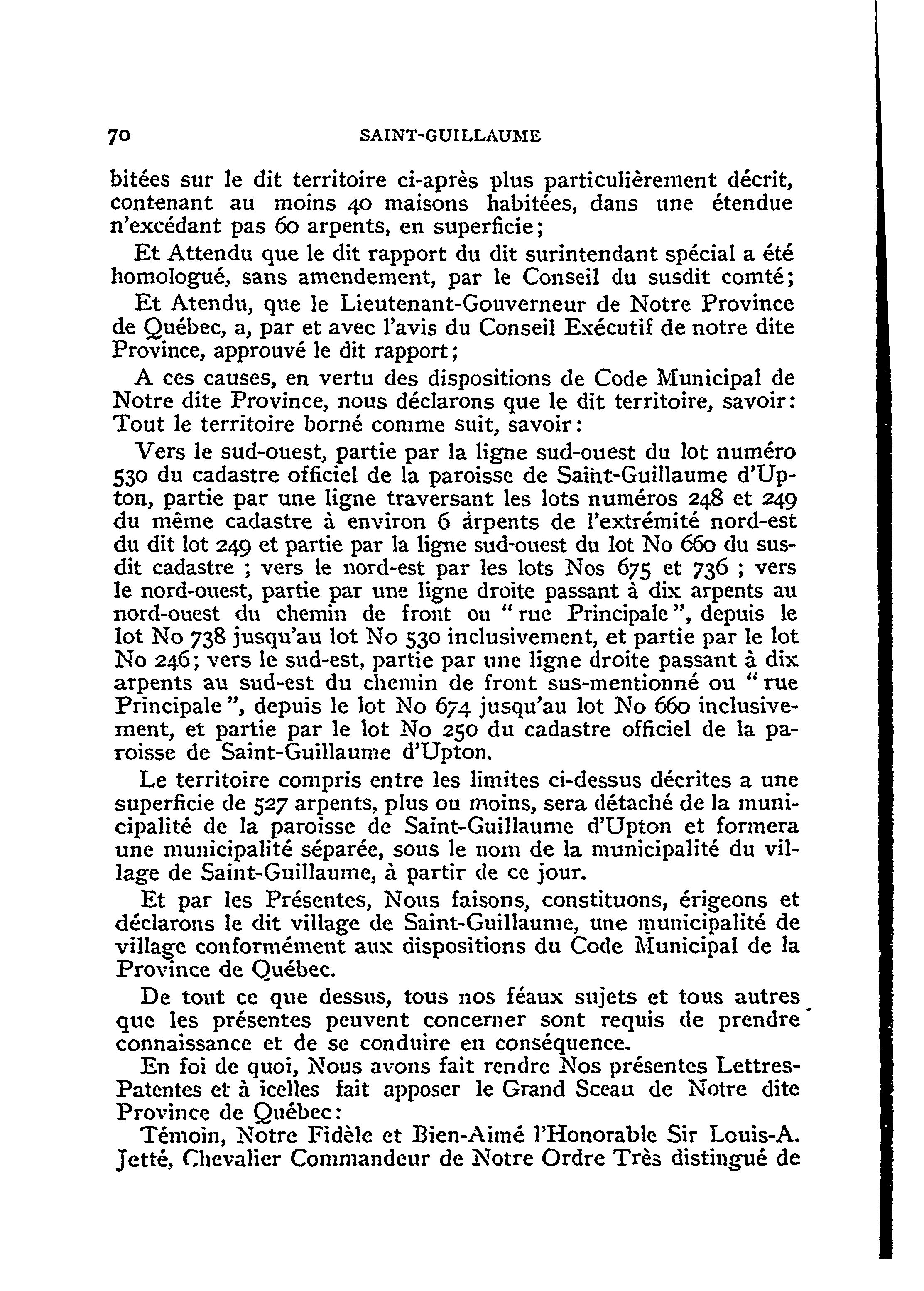 70 SAINT-GUILLAUME

bitées sur le dit territoire ci-après plus particulièrement décrit, contenant au moins 40 maisons habitées, dans une étendue n'excédant pas 60 arpents, en superficie;

Et Attendu que le dit rapport du dit surintendant spécial a été homologué, sans amendement, par le Conseil du susdit comté;

Et Atendu, que le Lieutenant-Gouverneur de Notre Province de Québec, a, par et avec l'avis du Conseil Exécutif de notre dite Province, approuvé le dit rapport;

A ces causes, en vertu des dispositions de Code Municipal de Notre dite Province, nous déclarons que le dit territoire, savoir: Tout le territoire borné comme suit, savoir:

Vers le sud-ouest, partie par la ligne sud-ouest du lot numéro 530 du cadastre officiel de la paroisse de Saint-Guillaume d'Upton, partie par une ligne traversant les lots numéros 248 et 249 du même cadastre à environ 6 arpents de l'extrémité nord-est du dit lot 249 et partie par la ligne sud-ouest du lot No 660 du susdit cadastre ; vers le nord-est par les lots Nos 675 et 736 ; vers le nord-ouest, partie par une ligne droite passant à dix arpents au nord-ouest du chemin de front ou "rue Principale", depuis le lot No 738 jusqu'au lot No 530 inclusivement, et partie par le lot No 246; vers le sud-est, partie par une ligne droite passant à dix arpents au sud-est du chemin de front sus-mentionné ou "rue Principale", depuis le lot No 674 jusqu'au lot No 660 inclusivement, et partie par le lot No 250 du cadastre officiel de la paroisse de Saint-Guillaume d'Upton.

Le territoire compris entre les limites ci-dessus décrites a une superficie de 527 arpents, plus ou moins, sera détaché de la municipalité de la paroisse de Saint-Guillaume d'Upton et formera une municipalité séparée, sous le nom de la municipalité du village de Saint-Guillaume, à partir de ce jour.

Et par les Présentes, Nous faisons, constituons, érigeons et déclarons le dit village de Saint-Guillaume, une municipalité de village conformément aux dispositions du Code Municipal de la Province de Québec.

De tout ce que dessus, tous nos féaux sujets et tous autres que les présentes peuvent concerner sont requis de prendre connaissance et de se conduire en conséquence.

En foi de quoi, Nous avons fait rendre Nos présentes Lettres-Patentes et à icelles fait apposer le Grand Sceau de Notre dite Province de Québec:

Témoin, Notre Fidèle et Bien-Aimé l'Honorable Sir Louis-A. Jetté, Chevalier Commandeur de Notre Ordre Très distingué de